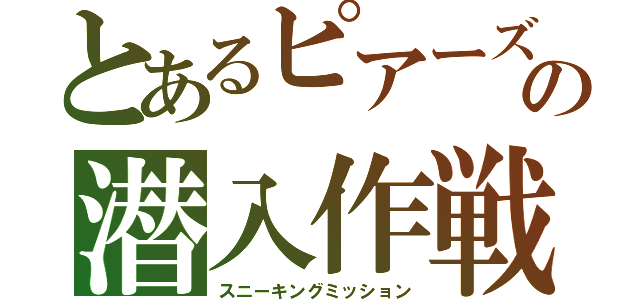 とあるピアーズの
潜入作戦
スニーキングミッション